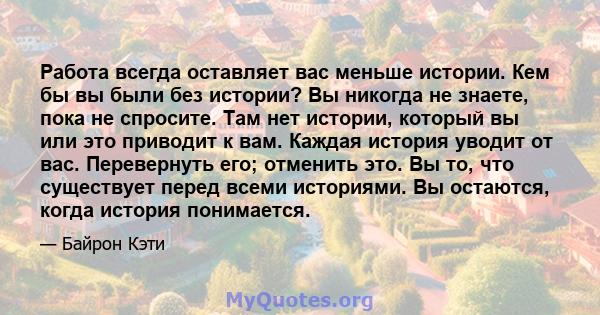 Работа всегда оставляет вас меньше истории. Кем бы вы были без истории? Вы никогда не знаете, пока не спросите. Там нет истории, который вы или это приводит к вам. Каждая история уводит от вас. Перевернуть его; отменить это. Вы то, что существует перед всеми историями. Вы остаются, когда история понимается.

— Байрон Кэти

MyQuotes.org